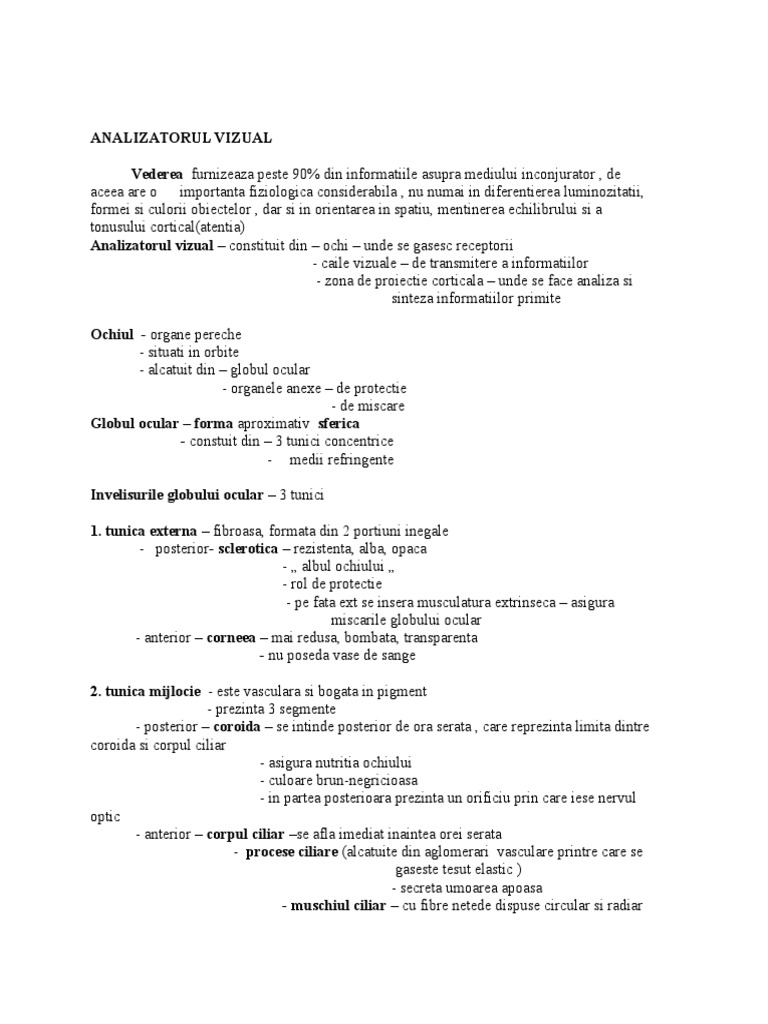 ANALIZATORUL VIZUAL

Vederea furnizeaza peste 90% din informatiile asupra mediului inconjurator , de aceea are o importanta fiziologica considerabila , nu numai in diferentierea luminozitatii, formei si culorii obiectelor , dar si in orientarea in spatiu, mentinerea echilibrului si a tonusului cortical(atentia)
Analizatorul vizual – constituit din – ochi – unde se gasesc receptorii
- caile vizuale – de transmitere a informatiilor
- zona de proiectie corticala – unde se face analiza si sinteza informatiilor primite

Ochiul - organe pereche
- situati in orbite
- alcatuit din – globul ocular
- organele anexe – de protectie
- de miscare
Globul ocular – forma aproximativ sferica
- constuit din – 3 tunici concentrice
- medii refringente

Invelisurile globului ocular – 3 tunici

1. tunica externa – fibroasa, formata din 2 portiuni inegale
- posterior- sclerotica – rezistenta, alba, opaca
- „ albul ochiului „
- rol de protectie
- pe fata ext se insera musculatura extrinseca – asigura miscarile globului ocular
- anterior – corneea – mai redusa, bombata, transparenta
- nu poseda vase de sange

2. tunica mijlocie - este vasculara si bogata in pigment
- prezinta 3 segmente
- posterior – coroida – se intinde posterior de ora serata , care reprezinta limita dintre coroida si corpul ciliar
- asigura nutritia ochiului
- culoare brun-negricioasa
- in partea posterioara prezinta un orificiu prin care iese nervul optic
- anterior – corpul ciliar –se afla imediat inaintea orei serata
- procese ciliare (alcatuite din aglomerari vasculare printre care se gaseste tesut elastic )
- secreta umoarea apoasa
- muschiul ciliar – cu fibre netede dispuse circular si radiar